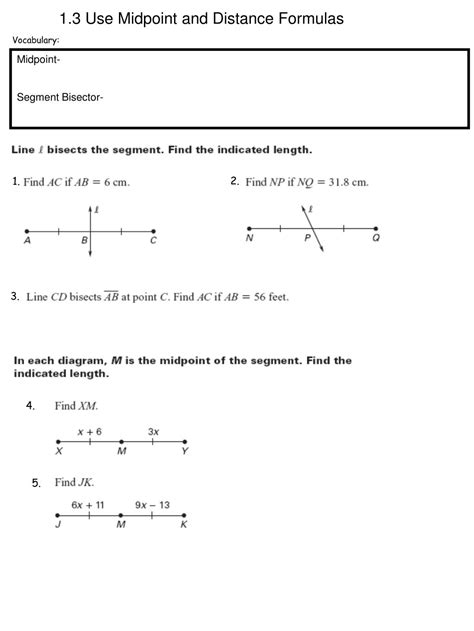 1.3 Use Midpoint and Distance Formulas

Vocabulary:

Midpoint-

Segment Bisector-

Line $\ell$ bisects the segment. Find the indicated length.

1. Find $AC$ if $AB = 6$ cm.

$\ell$

A B C

2. Find $NP$ if $NQ = 31.8$ cm.

$\ell$

N P Q

3. Line $CD$ bisects $\overline{AB}$ at point $C$. Find $AC$ if $AB = 56$ feet.

In each diagram, $M$ is the midpoint of the segment. Find the indicated length.

4. Find $XM$.

$x + 6$ $3x$

X M Y

5. Find $JK$.

$6x + 11$ $9x - 13$

J M K